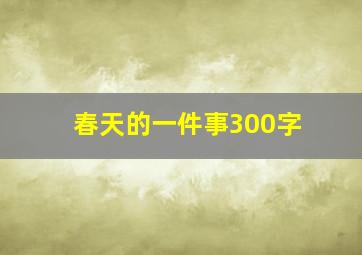 春天的一件事300字